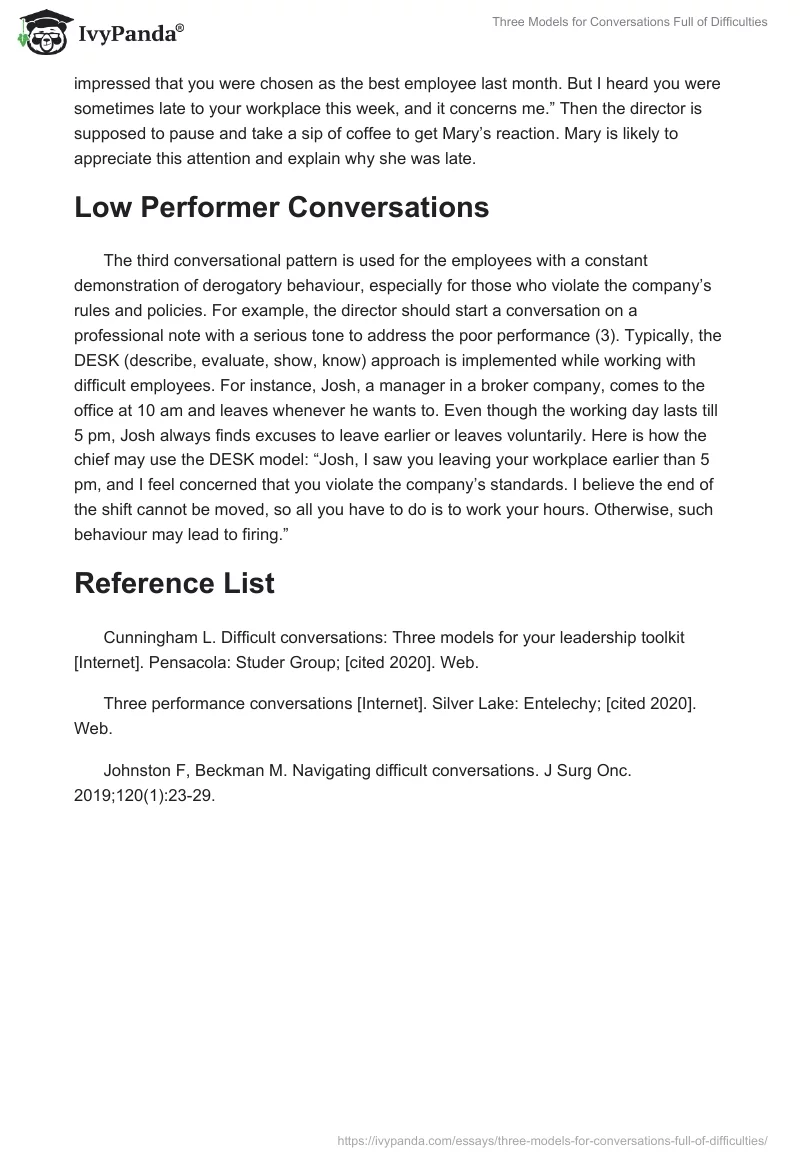 IvyPanda®

Three Models for Conversations Full of Difficulties

impressed that you were chosen as the best employee last month. But I heard you were sometimes late to your workplace this week, and it concerns me.” Then the director is supposed to pause and take a sip of coffee to get Mary’s reaction. Mary is likely to appreciate this attention and explain why she was late.

Low Performer Conversations

The third conversational pattern is used for the employees with a constant demonstration of derogatory behaviour, especially for those who violate the company’s rules and policies. For example, the director should start a conversation on a professional note with a serious tone to address the poor performance (3). Typically, the DESK (describe, evaluate, show, know) approach is implemented while working with difficult employees. For instance, Josh, a manager in a broker company, comes to the office at 10 am and leaves whenever he wants to. Even though the working day lasts till 5 pm, Josh always finds excuses to leave earlier or leaves voluntarily. Here is how the chief may use the DESK model: “Josh, I saw you leaving your workplace earlier than 5 pm, and I feel concerned that you violate the company’s standards. I believe the end of the shift cannot be moved, so all you have to do is to work your hours. Otherwise, such behaviour may lead to firing.”

Reference List

Cunningham L. Difficult conversations: Three models for your leadership toolkit [Internet]. Pensacola: Studer Group; [cited 2020]. Web.

Three performance conversations [Internet]. Silver Lake: Entelechy; [cited 2020]. Web.

Johnston F, Beckman M. Navigating difficult conversations. J Surg Onc. 2019;120(1):23-29.

https://ivypanda.com/essays/three-models-for-conversations-full-of-difficulties/